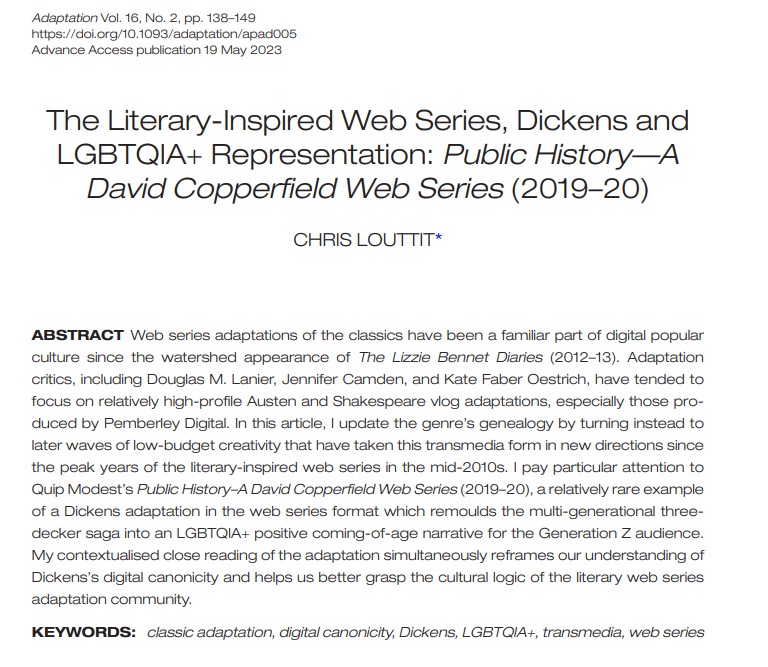 Adaptation Vol. 16, No. 2, pp. 138–149
https://doi.org/10.1093/adaptation/apad005
Advance Access publication 19 May 2023

The Literary-Inspired Web Series, Dickens and LGBTQIA+ Representation: Public History—A David Copperfield Web Series (2019–20)

CHRIS LOUTTIT*

ABSTRACT Web series adaptations of the classics have been a familiar part of digital popular culture since the watershed appearance of The Lizzie Bennet Diaries (2012–13). Adaptation critics, including Douglas M. Lanier, Jennifer Camden, and Kate Faber Oestrich, have tended to focus on relatively high-profile Austen and Shakespeare vlog adaptations, especially those produced by Pemberley Digital. In this article, I update the genre's genealogy by turning instead to later waves of low-budget creativity that have taken this transmedia form in new directions since the peak years of the literary-inspired web series in the mid-2010s. I pay particular attention to Quip Modest's Public History–A David Copperfield Web Series (2019–20), a relatively rare example of a Dickens adaptation in the web series format which remoulds the multi-generational three-decker saga into an LGBTQIA+ positive coming-of-age narrative for the Generation Z audience. My contextualised close reading of the adaptation simultaneously reframes our understanding of Dickens's digital canonicity and helps us better grasp the cultural logic of the literary web series adaptation community.

KEYWORDS: classic adaptation, digital canonicity, Dickens, LGBTQIA+, transmedia, web series